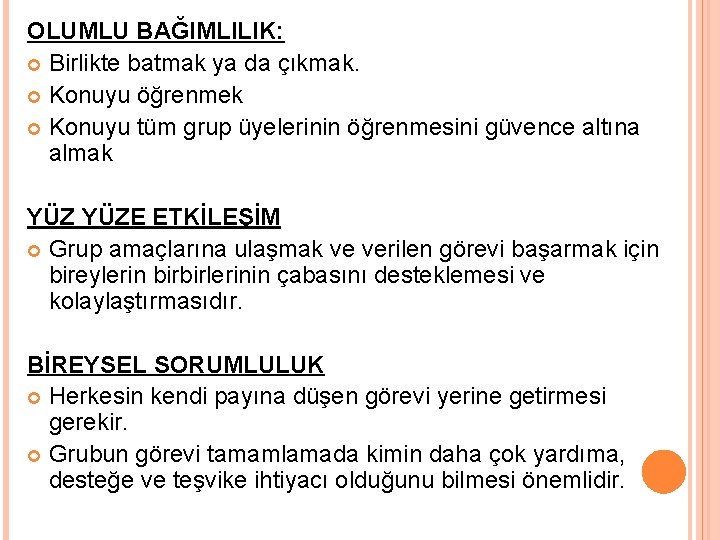 OLUMLU BAĞIMLILIK:
Birlikte batmak ya da çıkmak.
Konuyu öğrenmek
Konuyu tüm grup üyelerinin öğrenmesini güvence altına almak

YÜZ YÜZE ETKİLEŞİM
Grup amaçlarına ulaşmak ve verilen görevi başarmak için bireylerin birbirlerinin çabasını desteklemesi ve kolaylaştırmasıdır.

BİREYSEL SORUMLULUK
Herkesin kendi payına düşen görevi yerine getirmesi gerekir.
Grubun görevi tamamlamada kimin daha çok yardıma, desteğe ve teşvike ihtiyacı olduğunu bilmesi önemlidir.